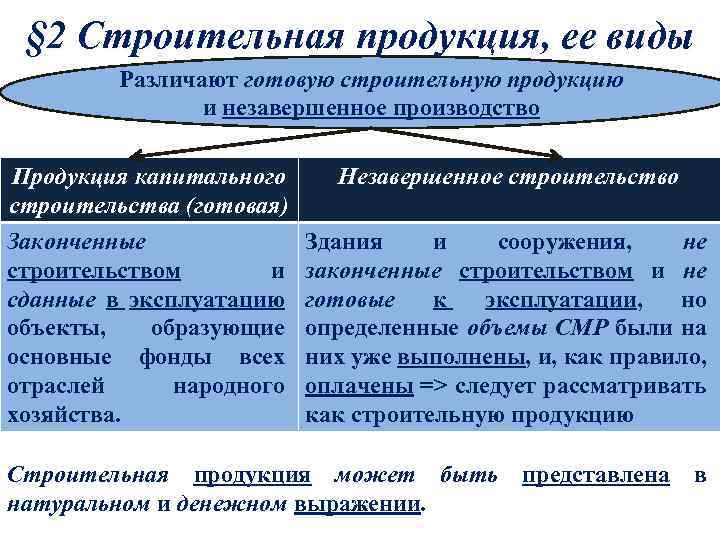 §2 Строительная продукция, ее виды

Различают готовую строительную продукцию и незавершенное производство

| Продукция капитального строительства (готовая) | Незавершенное строительство |
|---|---|
| Законченные строительством и сданные в эксплуатацию объекты, образующие основные фонды всех отраслей народного хозяйства. | Здания и сооружения, не законченные строительством и не готовые к эксплуатации, но определенные объемы СМР были на них уже выполнены, и, как правило, оплачены => следует рассматривать как строительную продукцию |

Строительная продукция может быть представлена в натуральном и денежном выражении.